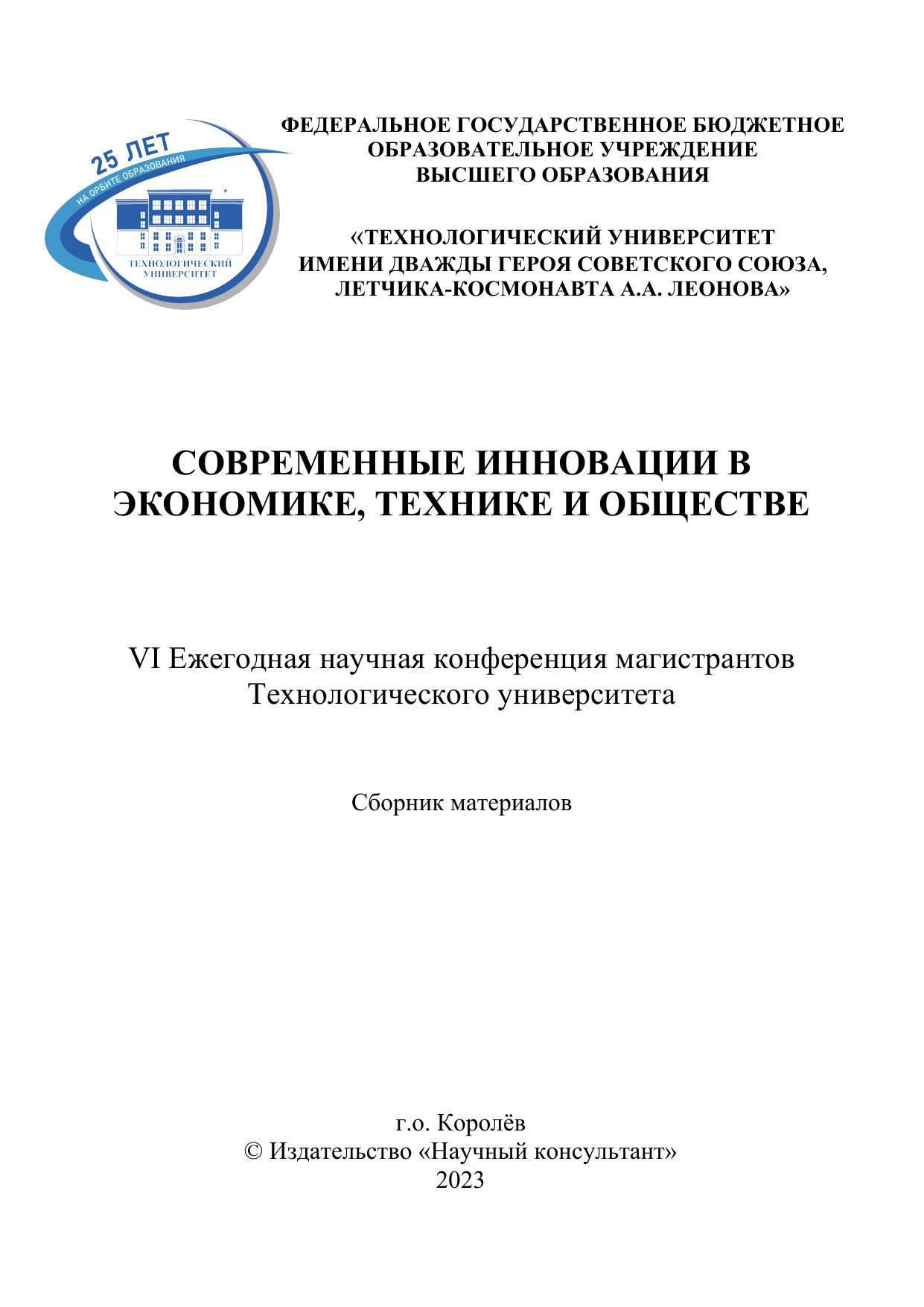 25 ЛЕТ
НА ОРБИТЕ ОБРАЗОВАНИЯ
ТЕХНОЛОГИЧЕСКИЙ УНИВЕРСИТЕТ

ФЕДЕРАЛЬНОЕ ГОСУДАРСТВЕННОЕ БЮДЖЕТНОЕ ОБРАЗОВАТЕЛЬНОЕ УЧРЕЖДЕНИЕ ВЫСШЕГО ОБРАЗОВАНИЯ

«ТЕХНОЛОГИЧЕСКИЙ УНИВЕРСИТЕТ ИМЕНИ ДВАЖДЫ ГЕРОЯ СОВЕТСКОГО СОЮЗА, ЛЕТЧИКА-КОСМОНАВТА А.А. ЛЕОНОВА»

СОВРЕМЕННЫЕ ИННОВАЦИИ В ЭКОНОМИКЕ, ТЕХНИКЕ И ОБЩЕСТВЕ

VI Ежегодная научная конференция магистрантов Технологического университета

Сборник материалов

г.о. Королёв
© Издательство «Научный консультант»
2023